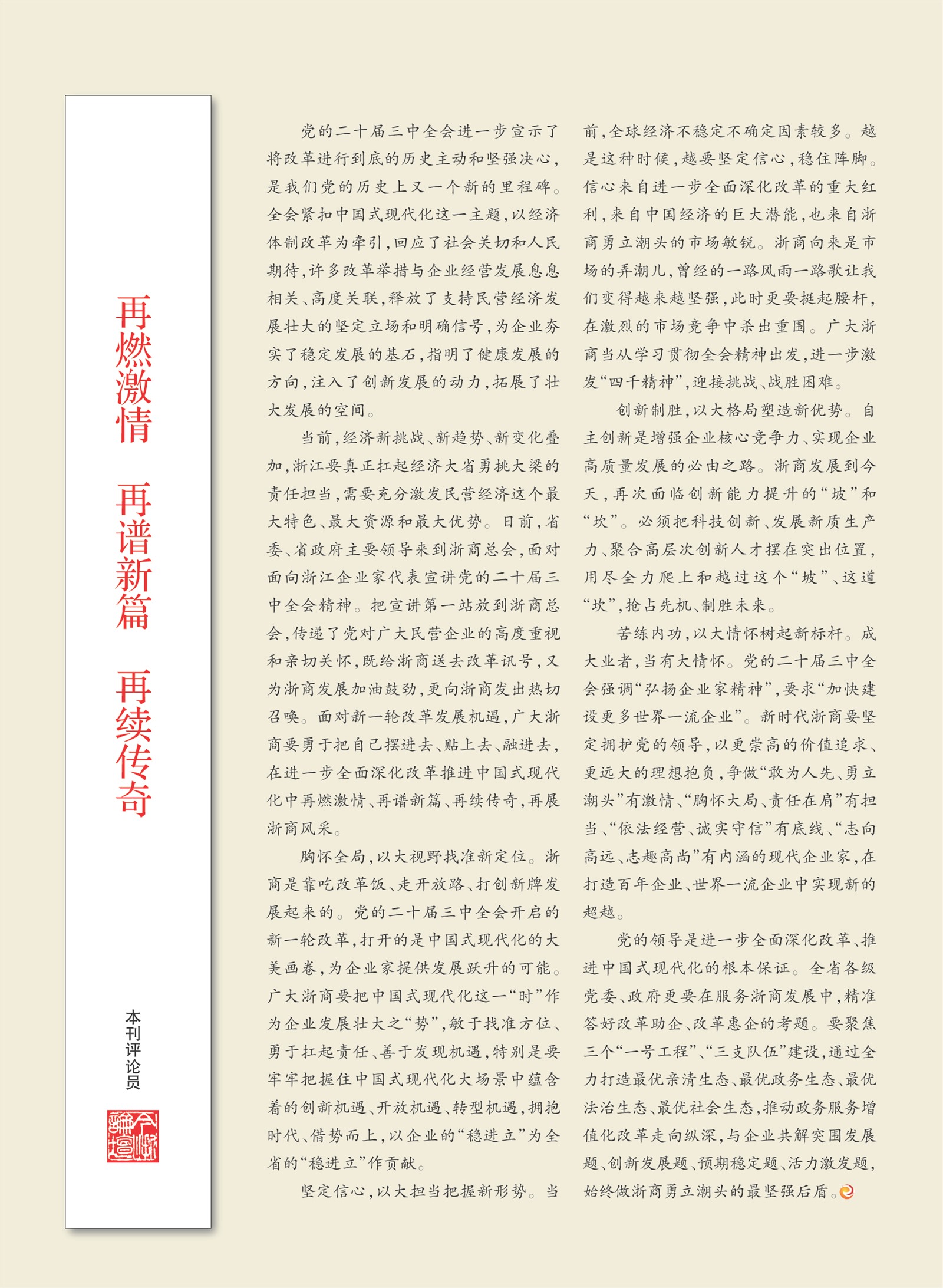 再燃激情　再谱新篇　再续传奇

本刊评论员

党的二十届三中全会进一步宣示了将改革进行到底的历史主动和坚强决心，是我们党的历史上又一个新的里程碑。全会紧扣中国式现代化这一主题，以经济体制改革为牵引，回应了社会关切和人民期待，许多改革举措与企业经营发展息息相关、高度关联，释放了支持民营经济发展壮大的坚定立场和明确信号，为企业夯实了稳定发展的基石，指明了健康发展的方向，注入了创新发展的动力，拓展了壮大发展的空间。

当前，经济新挑战、新趋势、新变化叠加，浙江要真正扛起经济大省勇挑大梁的责任担当，需要充分激发民营经济这个最大特色、最大资源和最大优势。日前，省委、省政府主要领导来到浙商总会，面对面向浙江企业家代表宣讲党的二十届三中全会精神。把宣讲第一站放到浙商总会，传递了党对广大民营企业的高度重视和亲切关怀，既给浙商送去改革讯号，又为浙商发展加油鼓劲，更向浙商发出热切召唤。面对新一轮改革发展机遇，广大浙商要勇于把自己摆进去、贴上去、融进去，在进一步全面深化改革推进中国式现代化中再燃激情、再谱新篇、再续传奇，再展浙商风采。

胸怀全局，以大视野找准新定位。浙商是靠吃改革饭、走开放路、打创新牌发展起来的。党的二十届三中全会开启的新一轮改革，打开的是中国式现代化的大美画卷，为企业家提供发展跃升的可能。广大浙商要把中国式现代化这一“时”作为企业发展壮大之“势”，敏于找准方位、勇于扛起责任、善于发现机遇，特别是要牢牢把握住中国式现代化大场景中蕴含着的创新机遇、开放机遇、转型机遇，拥抱时代、借势而上，以企业的“稳进立”为全省的“稳进立”作贡献。

坚定信心，以大担当把握新形势。当前，全球经济不稳定不确定因素较多。越是这种时候，越要坚定信心，稳住阵脚。信心来自进一步全面深化改革的重大红利，来自中国经济的巨大潜能，也来自浙商勇立潮头的市场敏锐。浙商向来是市场的弄潮儿，曾经的一路风雨一路歌让我们变得越来越坚强，此时更要挺起腰杆，在激烈的市场竞争中杀出重围。广大浙商当从学习贯彻全会精神出发，进一步激发“四千精神”，迎接挑战、战胜困难。

创新制胜，以大格局塑造新优势。自主创新是增强企业核心竞争力、实现企业高质量发展的必由之路。浙商发展到今天，再次面临创新能力提升的“坡”和“坎”。必须把科技创新、发展新质生产力、聚合高层次创新人才摆在突出位置，用尽全力爬上和越过这个“坡”、这道“坎”，抢占先机、制胜未来。

苦练内功，以大情怀树起新标杆。成大业者，当有大情怀。党的二十届三中全会强调“弘扬企业家精神”，要求“加快建设更多世界一流企业”。新时代浙商要坚定拥护党的领导，以更崇高的价值追求、更远大的理想抱负，争做“敢为人先、勇立潮头”有激情、“胸怀大局、责任在肩”有担当、“依法经营、诚实守信”有底线、“志向高远、志趣高尚”有内涵的现代企业家，在打造百年企业、世界一流企业中实现新的超越。

党的领导是进一步全面深化改革、推进中国式现代化的根本保证。全省各级党委、政府更要在服务浙商发展中，精准答好改革助企、改革惠企的考题。要聚焦三个“一号工程”、“三支队伍”建设，通过全力打造最优亲清生态、最优政务生态、最优法治生态、最优社会生态，推动政务服务增值化改革走向纵深，与企业共解突围发展题、创新发展题、预期稳定题、活力激发题，始终做浙商勇立潮头的最坚强后盾。